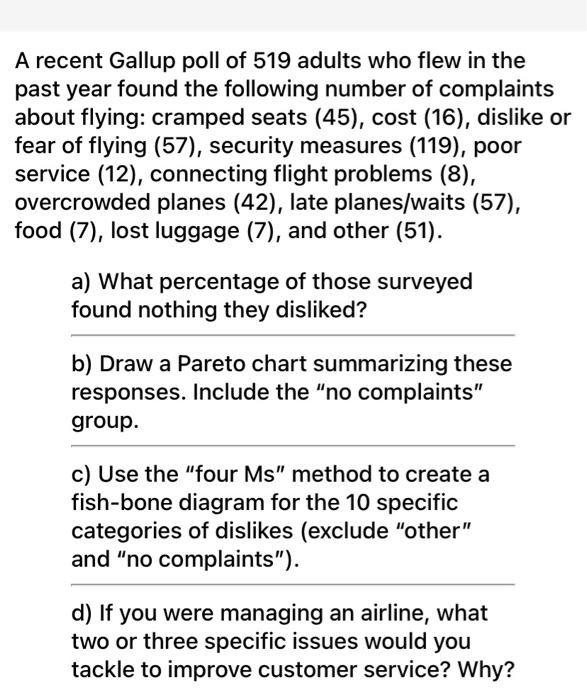 A recent Gallup poll of 519 adults who flew in the past year found the following number of complaints about flying: cramped seats (45), cost (16), dislike or fear of flying (57), security measures (119), poor service (12), connecting flight problems (8), overcrowded planes (42), late planes/waits (57), food (7), lost luggage (7), and other (51).

a) What percentage of those surveyed found nothing they disliked?

b) Draw a Pareto chart summarizing these responses. Include the "no complaints" group.

c) Use the "four Ms" method to create a fish-bone diagram for the 10 specific categories of dislikes (exclude "other" and "no complaints").

d) If you were managing an airline, what two or three specific issues would you tackle to improve customer service? Why?